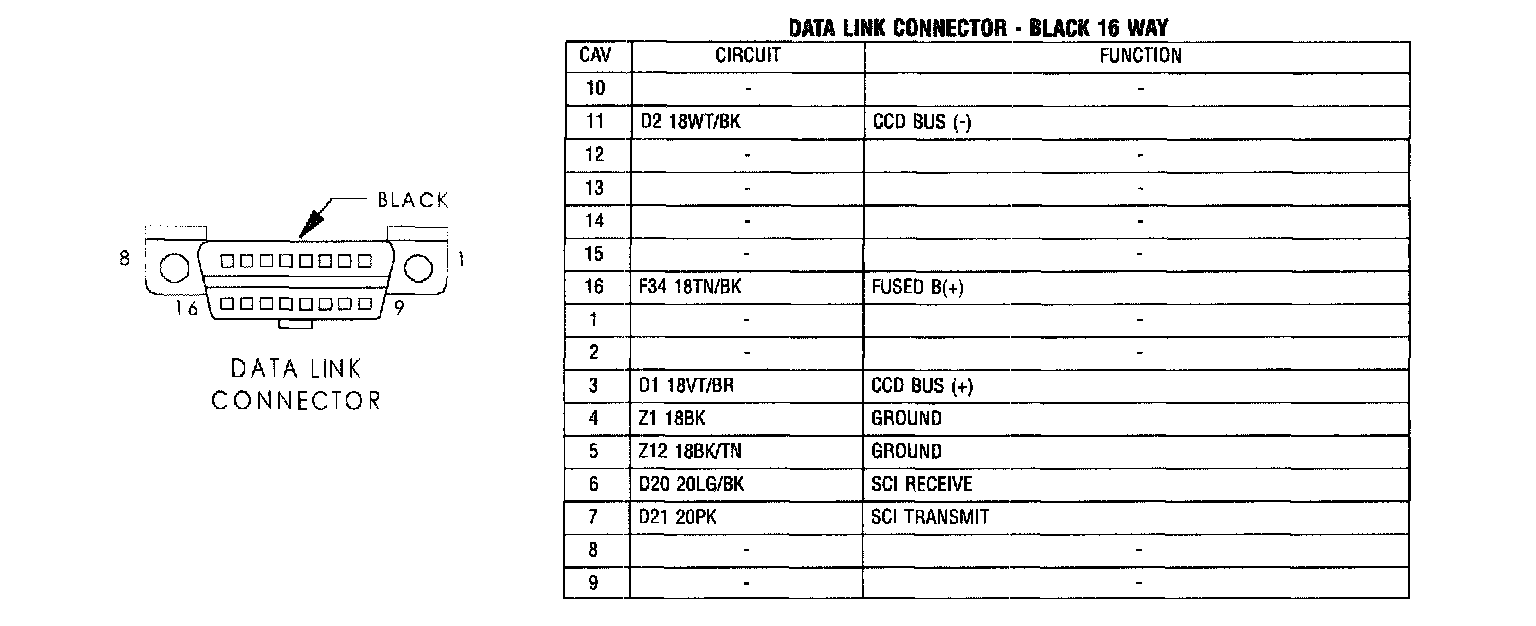 BLACK

8

1

16

9

DATA LINK CONNECTOR

DATA LINK CONNECTOR - BLACK 16 WAY

| CAV | CIRCUIT | FUNCTION |
|---|---|---|
| 10 | - | - |
| 11 | D2 18WT/BK | CCD BUS (-) |
| 12 | - | - |
| 13 | - | - |
| 14 | - | - |
| 15 | - | - |
| 16 | F34 18TN/BK | FUSED B(+) |
| 1 | - | - |
| 2 | - | - |
| 3 | D1 18VT/BR | CCD BUS (+) |
| 4 | Z1 18BK | GROUND |
| 5 | Z12 18BK/TN | GROUND |
| 6 | D20 20LG/BK | SCI RECEIVE |
| 7 | D21 20PK | SCI TRANSMIT |
| 8 | - | - |
| 9 | - | - |